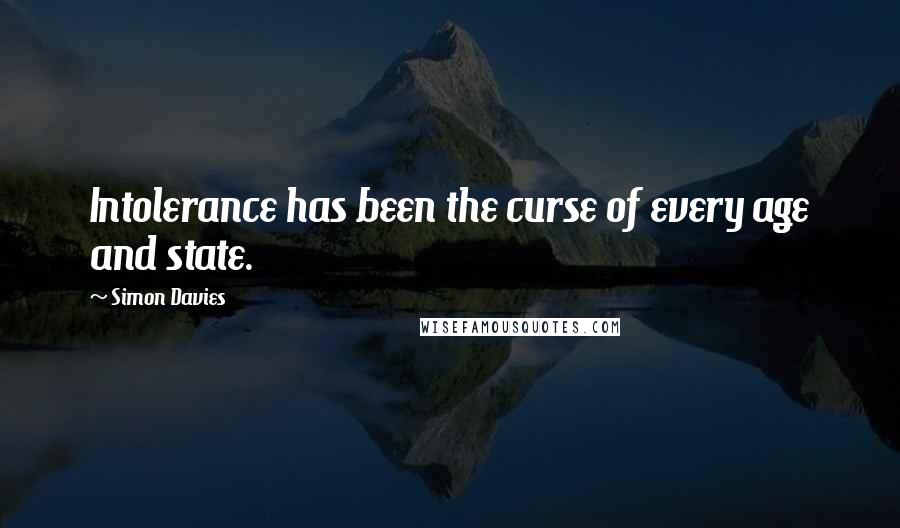 Intolerance has been the curse of every age and state.

~ Simon Davies

WISEFAMOUSQUOTES.COM